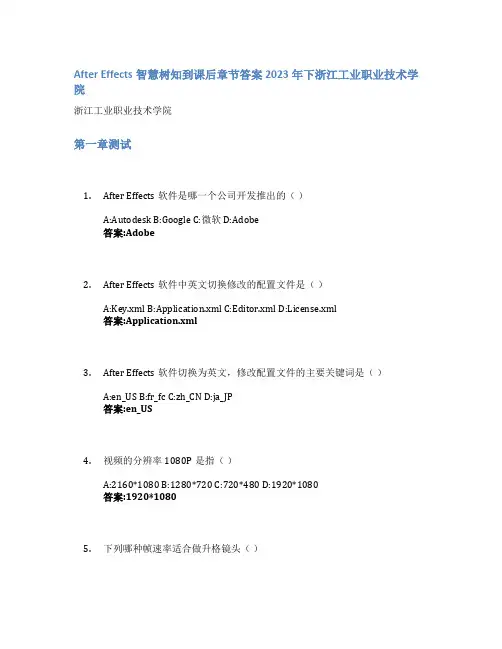 After Effects 智慧树知到课后章节答案 2023 年下浙江工业职业技术学院

浙江工业职业技术学院

第一章测试

1. After Effects 软件是哪一个公司开发推出的（ ）

A:Autodesk B:Google C:微软 D:Adobe
答案:Adobe

2. After Effects 软件中英文切换修改的配置文件是（ ）

A:Key.xml B:Application.xml C:Editor.xml D:License.xml
答案:Application.xml

3. After Effects 软件切换为英文，修改配置文件的主要关键词是（ ）

A:en_US B:fr_fc C:zh_CN D:ja_JP
答案:en_US

4. 视频的分辨率 1080P 是指（ ）

A:2160*1080 B:1280*720 C:720*480 D:1920*1080
答案:1920*1080

5. 下列哪种帧速率适合做升格镜头（ ）